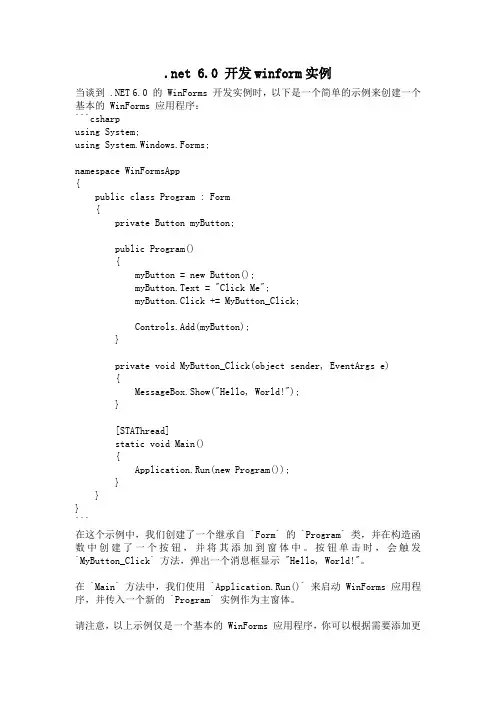 .net 6.0 开发winform实例

当谈到 .NET 6.0 的 WinForms 开发实例时，以下是一个简单的示例来创建一个基本的 WinForms 应用程序：
```csharp
using System;
using System.Windows.Forms;

namespace WinFormsApp
{
    public class Program : Form
    {
        private Button myButton;

        public Program()
        {
            myButton = new Button();
            myButton.Text = "Click Me";
            myButton.Click += MyButton_Click;

            Controls.Add(myButton);
        }

        private void MyButton_Click(object sender, EventArgs e)
        {
            MessageBox.Show("Hello, World!");
        }

        [STAThread]
        static void Main()
        {
            Application.Run(new Program());
        }
    }
}
```
在这个示例中，我们创建了一个继承自 `Form` 的 `Program` 类，并在构造函数中创建了一个按钮，并将其添加到窗体中。按钮单击时，会触发 `MyButton_Click` 方法，弹出一个消息框显示 "Hello, World!"。

在 `Main` 方法中，我们使用 `Application.Run()` 来启动 WinForms 应用程序，并传入一个新的 `Program` 实例作为主窗体。

请注意，以上示例仅是一个基本的 WinForms 应用程序，你可以根据需要添加更